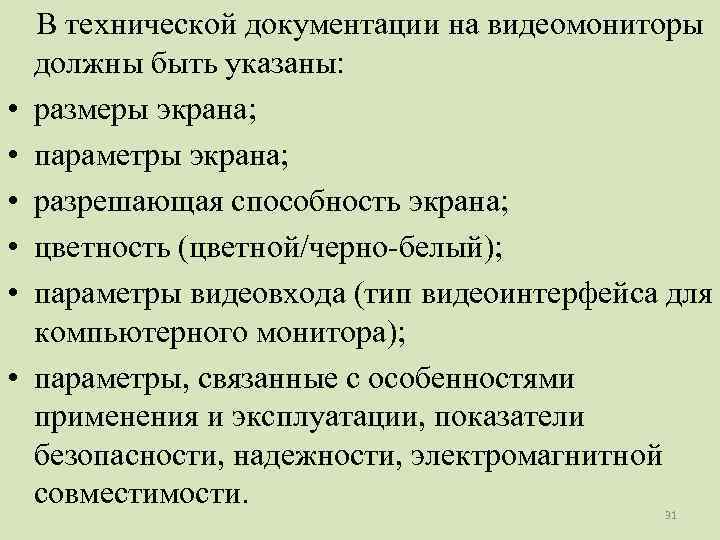 В технической документации на видеомониторы должны быть указаны:

• размеры экрана;
• параметры экрана;
• разрешающая способность экрана;
• цветность (цветной/черно-белый);
• параметры видеовхода (тип видеоинтерфейса для компьютерного монитора);
• параметры, связанные с особенностями применения и эксплуатации, показатели безопасности, надежности, электромагнитной совместимости.

31